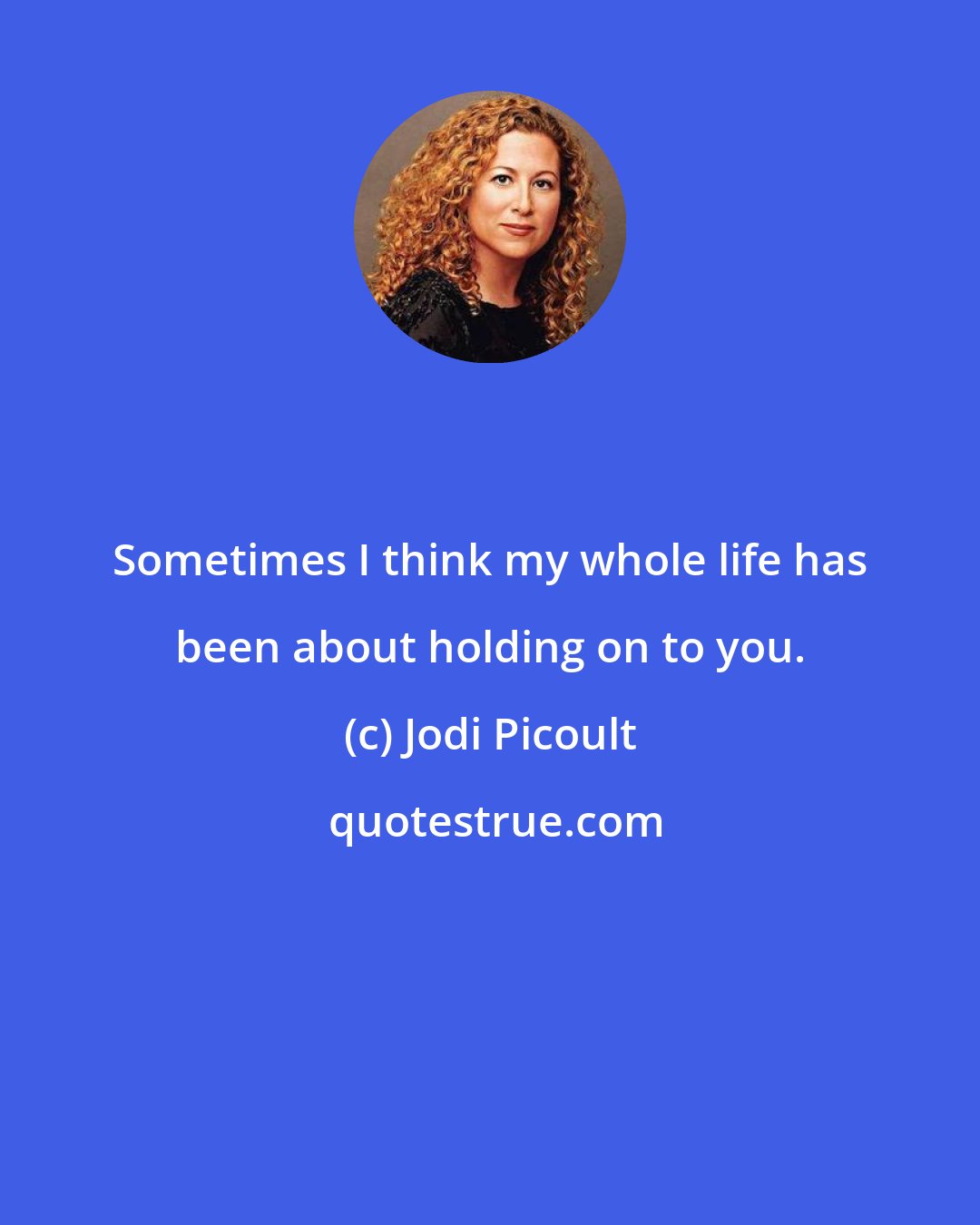 Sometimes I think my whole life has been about holding on to you.

(c) Jodi Picoult

quotestrue.com